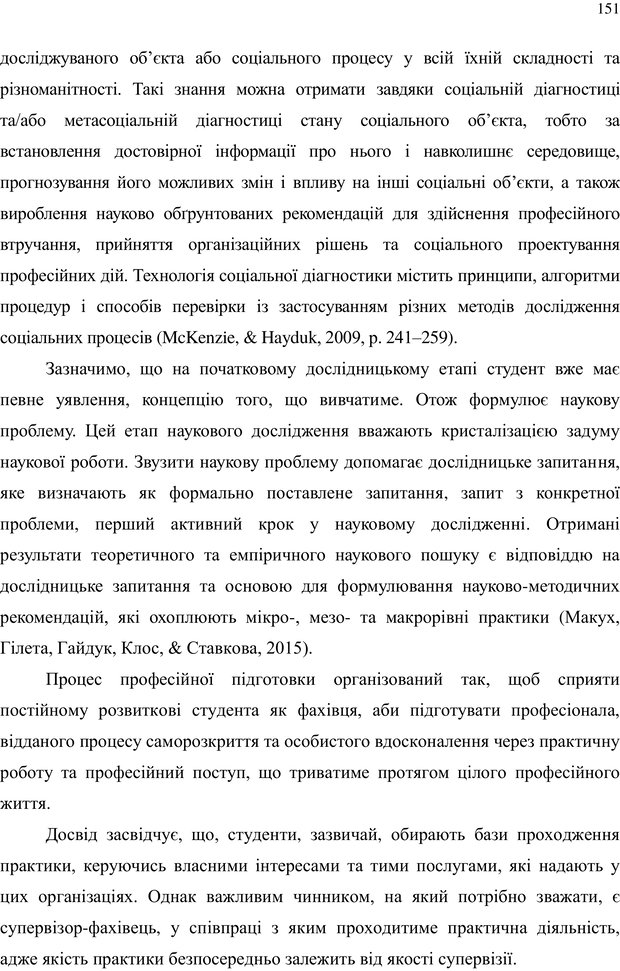 151

досліджуваного об’єкта або соціального процесу у всій їхній складності та різноманітності. Такі знання можна отримати завдяки соціальній діагностиці та/або метасоціальній діагностиці стану соціального об’єкта, тобто за встановлення достовірної інформації про нього і навколишнє середовище, прогнозування його можливих змін і впливу на інші соціальні об’єкти, а також вироблення науково обґрунтованих рекомендацій для здійснення професійного втручання, прийняття організаційних рішень та соціального проектування професійних дій. Технологія соціальної діагностики містить принципи, алгоритми процедур і способів перевірки із застосуванням різних методів дослідження соціальних процесів (McKenzie, & Hayduk, 2009, p. 241–259).

Зазначимо, що на початковому дослідницькому етапі студент вже має певне уявлення, концепцію того, що вивчатиме. Отож формулює наукову проблему. Цей етап наукового дослідження вважають кристалізацією задуму наукової роботи. Звузити наукову проблему допомагає дослідницьке запитання, яке визначають як формально поставлене запитання, запит з конкретної проблеми, перший активний крок у науковому дослідженні. Отримані результати теоретичного та емпіричного наукового пошуку є відповіддю на дослідницьке запитання та основою для формулювання науково-методичних рекомендацій, які охоплюють мікро-, мезо- та макрорівні практики (Макух, Гілета, Гайдук, Клос, & Ставкова, 2015).

Процес професійної підготовки організований так, щоб сприяти постійному розвиткові студента як фахівця, аби підготувати професіонала, відданого процесу саморозкриття та особистого вдосконалення через практичну роботу та професійний поступ, що триватиме протягом цілого професійного життя.

Досвід засвідчує, що, студенти, зазвичай, обирають бази проходження практики, керуючись власними інтересами та тими послугами, які надають у цих організаціях. Однак важливим чинником, на який потрібно зважати, є супервізор-фахівець, у співпраці з яким проходитиме практична діяльність, адже якість практики безпосередньо залежить від якості супервізії.